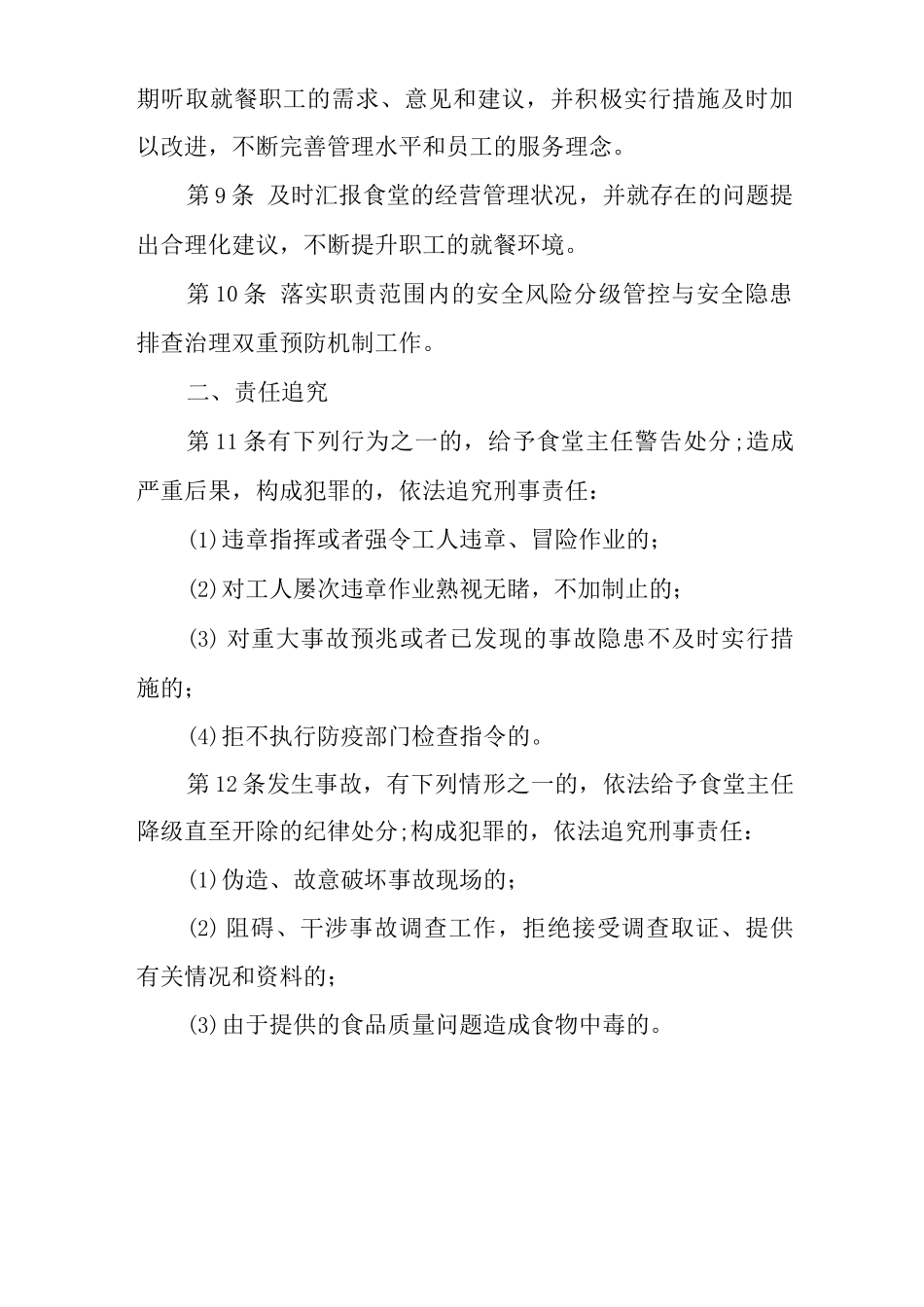 期听取就餐职工的需求、意见和建议，并积极实行措施及时加以改进，不断完善管理水平和员工的服务理念。

第 9 条 及时汇报食堂的经营管理状况，并就存在的问题提出合理化建议，不断提升职工的就餐环境。

第 10 条 落实职责范围内的安全风险分级管控与安全隐患排查治理双重预防机制工作。

二、责任追究

第 11 条有下列行为之一的，给予食堂主任警告处分;造成严重后果，构成犯罪的，依法追究刑事责任：

⑴违章指挥或者强令工人违章、冒险作业的；

⑵对工人屡次违章作业熟视无睹，不加制止的；

⑶ 对重大事故预兆或者已发现的事故隐患不及时实行措施的；

⑷拒不执行防疫部门检查指令的。

第 12 条发生事故，有下列情形之一的，依法给予食堂主任降级直至开除的纪律处分;构成犯罪的，依法追究刑事责任：

⑴伪造、故意破坏事故现场的；

⑵ 阻碍、干涉事故调查工作，拒绝接受调查取证、提供有关情况和资料的；

⑶由于提供的食品质量问题造成食物中毒的。